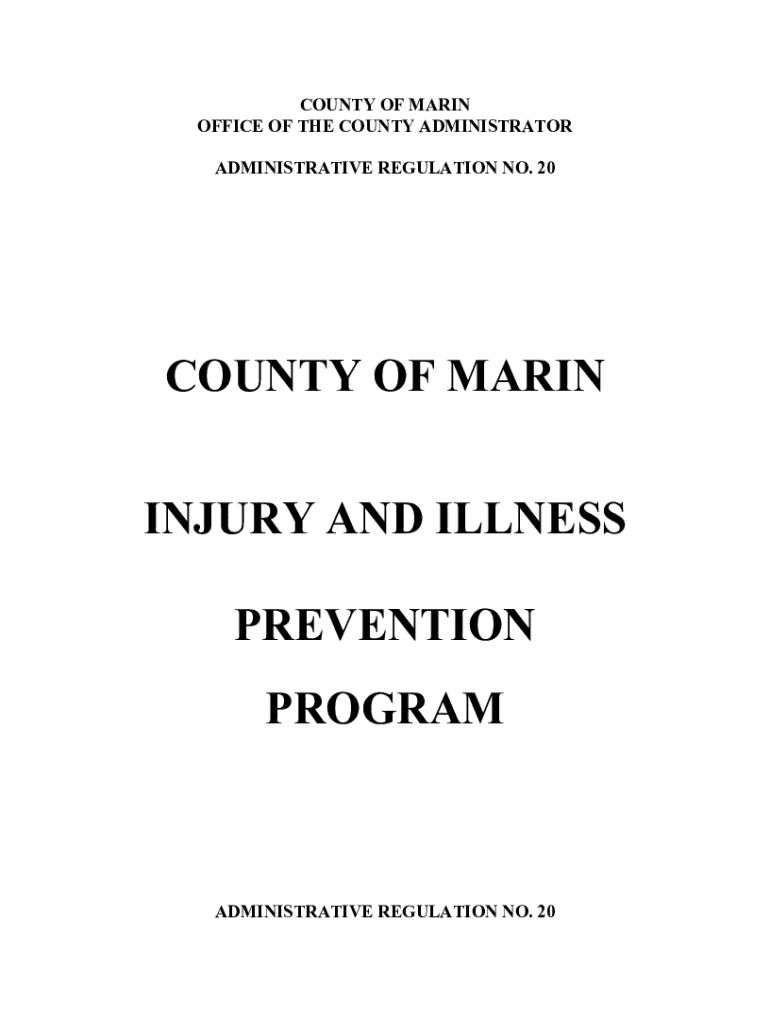 COUNTY OF MARIN
OFFICE OF THE COUNTY ADMINISTRATOR

ADMINISTRATIVE REGULATION NO. 20

COUNTY OF MARIN

INJURY AND ILLNESS

PREVENTION

PROGRAM

ADMINISTRATIVE REGULATION NO. 20